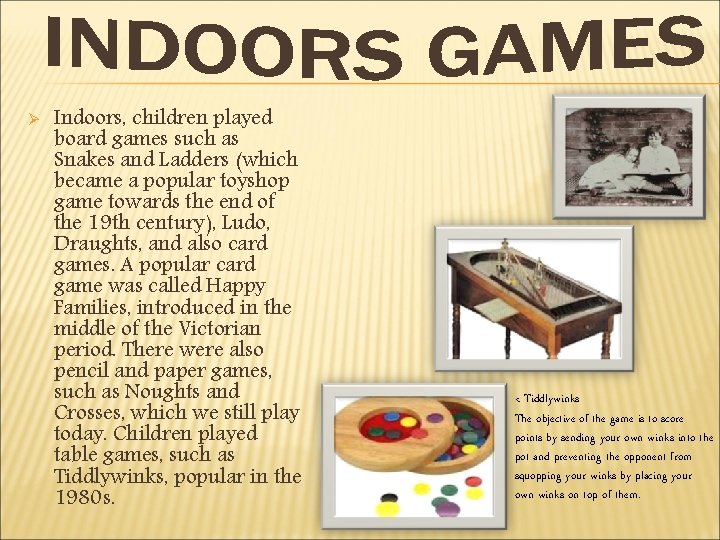 INDOORS GAMES

➢ Indoors, children played board games such as Snakes and Ladders (which became a popular toyshop game towards the end of the 19th century), Ludo, Draughts, and also card games. A popular card game was called Happy Families, introduced in the middle of the Victorian period. There were also pencil and paper games, such as Noughts and Crosses, which we still play today. Children played table games, such as Tiddlywinks, popular in the 1980s.

< Tiddlywinks
The objective of the game is to score points by sending your own winks into the pot and preventing the opponent from squopping your winks by placing your own winks on top of them.